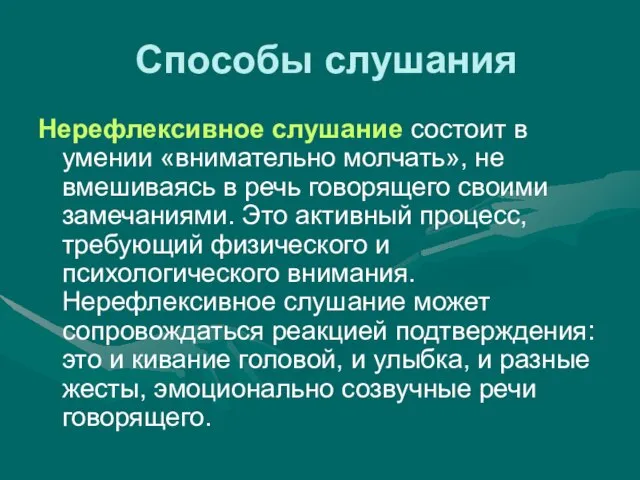 Способы слушания

Нерефлексивное слушание состоит в умении «внимательно молчать», не вмешиваясь в речь говорящего своими замечаниями. Это активный процесс, требующий физического и психологического внимания. Нерефлексивное слушание может сопровождаться реакцией подтверждения: это и кивание головой, и улыбка, и разные жесты, эмоционально созвучные речи говорящего.